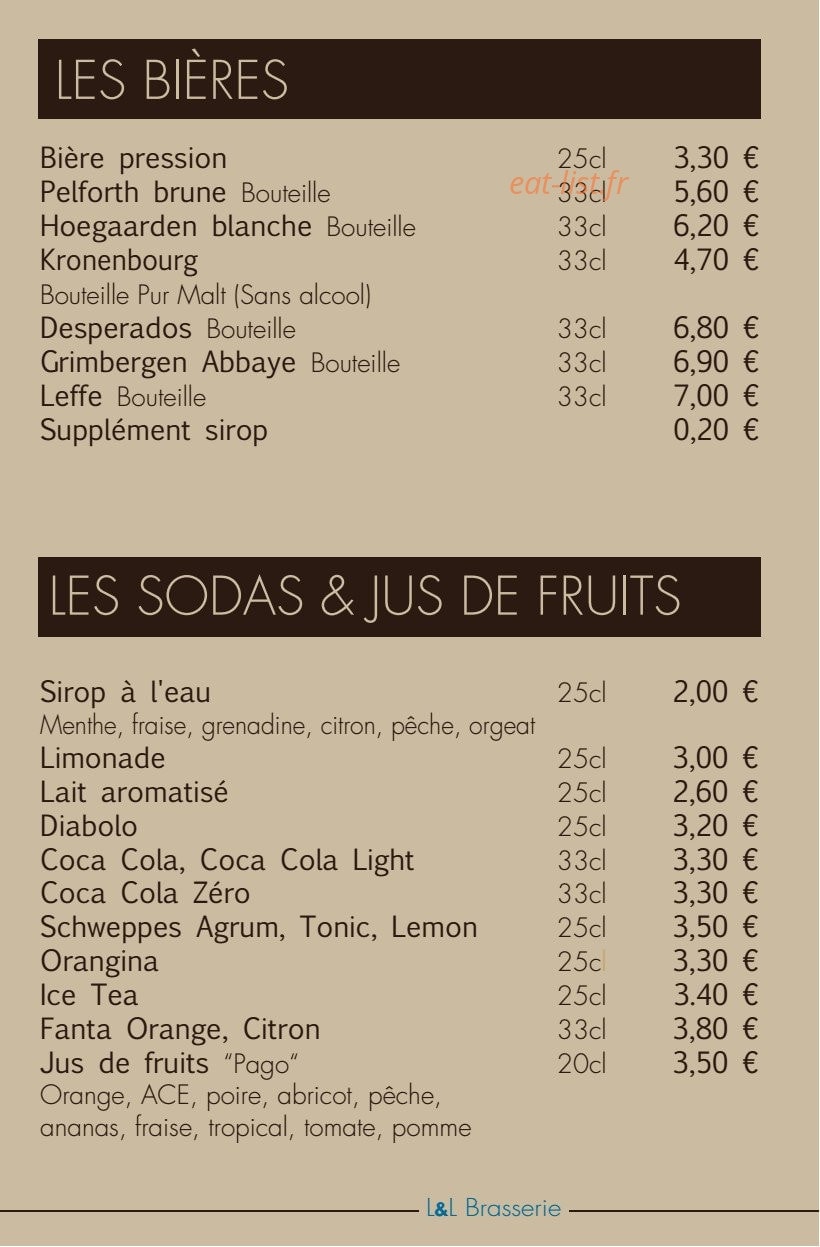 LES BIÈRES

Bière pression 25cl 3,30 €
Pelforth brune Bouteille 33cl 5,60 €
Hoegaarden blanche Bouteille 33cl 6,20 €
Kronenbourg 33cl 4,70 €
Bouteille Pur Malt (Sans alcool)
Desperados Bouteille 33cl 6,80 €
Grimbergen Abbaye Bouteille 33cl 6,90 €
Leffe Bouteille 33cl 7,00 €
Supplément sirop 0,20 €

LES SODAS & JUS DE FRUITS

Sirop à l'eau 25cl 2,00 €
Menthe, fraise, grenadine, citron, pêche, orgeat
Limonade 25cl 3,00 €
Lait aromatisé 25cl 2,60 €
Diabolo 25cl 3,20 €
Coca Cola, Coca Cola Light 33cl 3,30 €
Coca Cola Zéro 33cl 3,30 €
Schweppes Agrum, Tonic, Lemon 25cl 3,50 €
Orangina 25cl 3,30 €
Ice Tea 25cl 3.40 €
Fanta Orange, Citron 33cl 3,80 €
Jus de fruits "Pago" 20cl 3,50 €
Orange, ACE, poire, abricot, pêche, ananas, fraise, tropical, tomate, pomme

L&L Brasserie

eat-list.fr